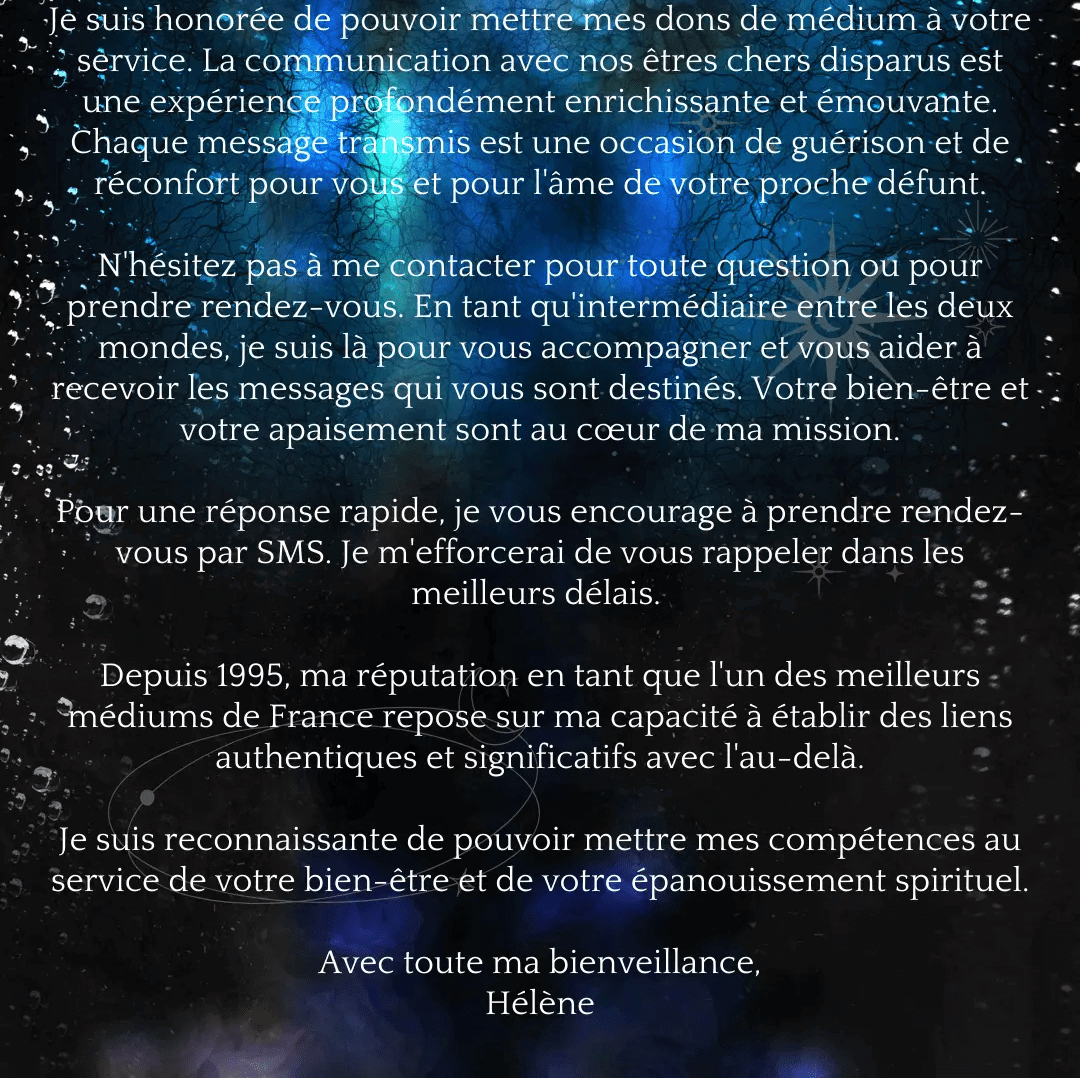 Je suis honorée de pouvoir mettre mes dons de médium à votre service. La communication avec nos êtres chers disparus est une expérience profondément enrichissante et émouvante. Chaque message transmis est une occasion de guérison et de réconfort pour vous et pour l'âme de votre proche défunt.

N'hésitez pas à me contacter pour toute question ou pour prendre rendez-vous. En tant qu'intermédiaire entre les deux mondes, je suis là pour vous accompagner et vous aider à recevoir les messages qui vous sont destinés. Votre bien-être et votre apaisement sont au cœur de ma mission.

Pour une réponse rapide, je vous encourage à prendre rendez-vous par SMS. Je m'efforcerai de vous rappeler dans les meilleurs délais.

Depuis 1995, ma réputation en tant que l'un des meilleurs médiums de France repose sur ma capacité à établir des liens authentiques et significatifs avec l'au-delà.

Je suis reconnaissante de pouvoir mettre mes compétences au service de votre bien-être et de votre épanouissement spirituel.

Avec toute ma bienveillance,
Hélène